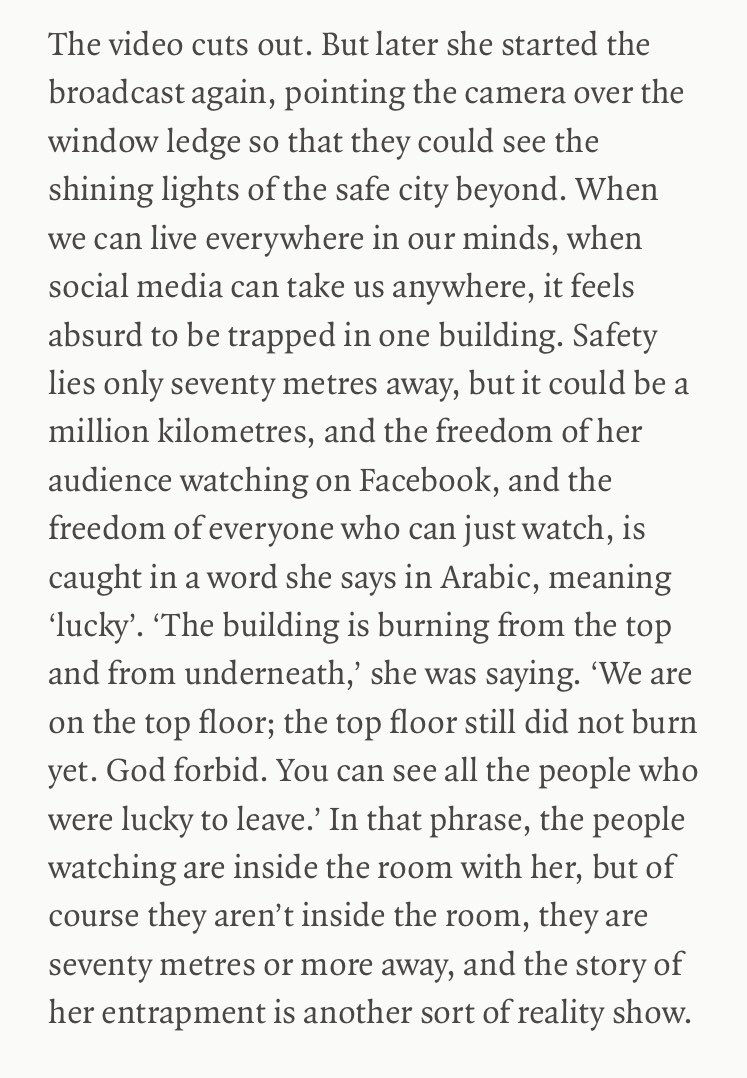 The video cuts out. But later she started the broadcast again, pointing the camera over the window ledge so that they could see the shining lights of the safe city beyond. When we can live everywhere in our minds, when social media can take us anywhere, it feels absurd to be trapped in one building. Safety lies only seventy metres away, but it could be a million kilometres, and the freedom of her audience watching on Facebook, and the freedom of everyone who can just watch, is caught in a word she says in Arabic, meaning ‘lucky’. ‘The building is burning from the top and from underneath,’ she was saying. ‘We are on the top floor; the top floor still did not burn yet. God forbid. You can see all the people who were lucky to leave.’ In that phrase, the people watching are inside the room with her, but of course they aren’t inside the room, they are seventy metres or more away, and the story of her entrapment is another sort of reality show.